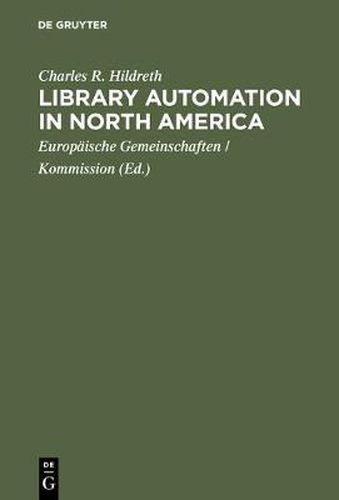 DE GRUYTER

Charles R. Hildreth
LIBRARY AUTOMATION IN NORTH AMERICA

Europäische Gemeinschaften / Kommission (Ed.)

DE
G